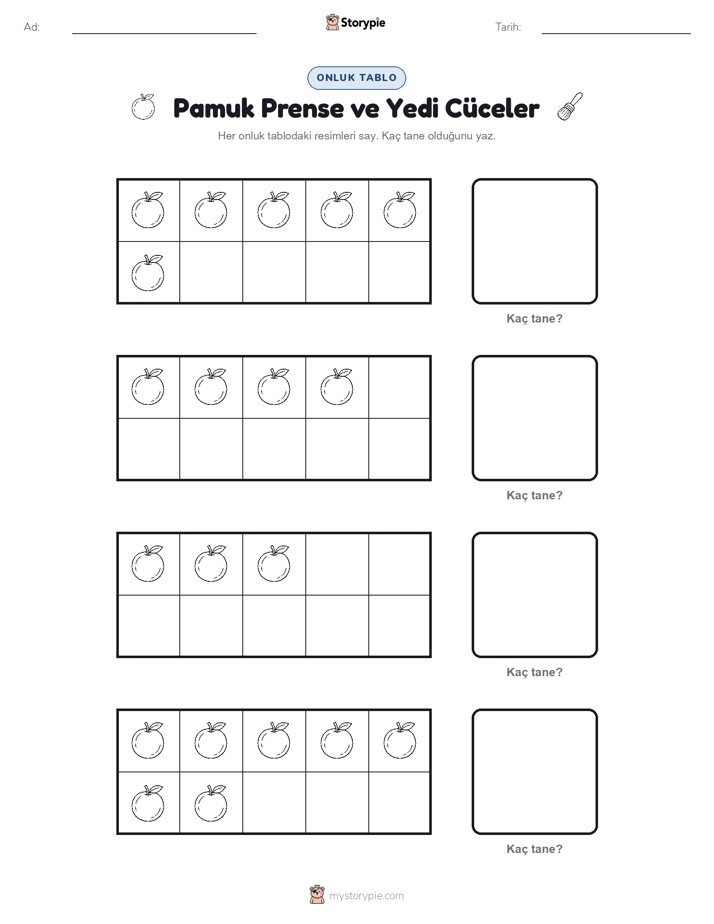 Ad: Storypie Tarih:

ONLUK TABLO

Pamuk Prense ve Yedi Cüceler

Her onluk tablodaki resimleri say. Kaç tane olduğunu yaz.

Kaç tane?

Kaç tane?

Kaç tane?

Kaç tane?

mystorypie.com